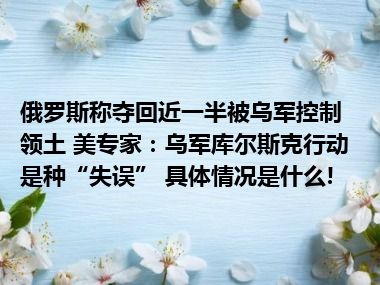 俄罗斯称夺回近一半被乌军控制领土 美专家：乌军库尔斯克行动是种“失误” 具体情况是什么!